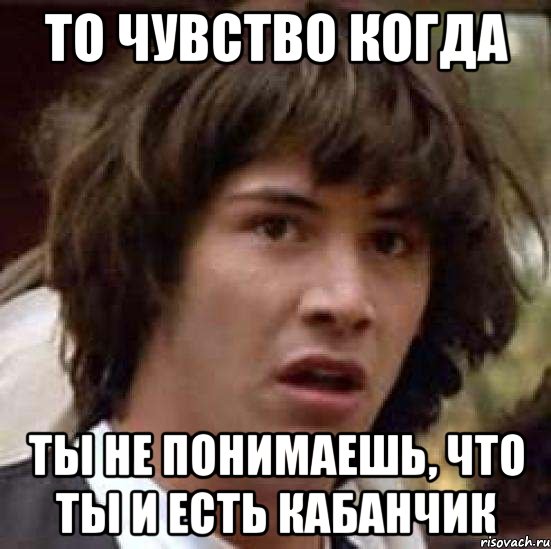 ТО ЧУВСТВО КОГДА

ТЫ НЕ ПОНИМАЕШЬ, ЧТО ТЫ И ЕСТЬ КАБАНЧИК

risovach.ru